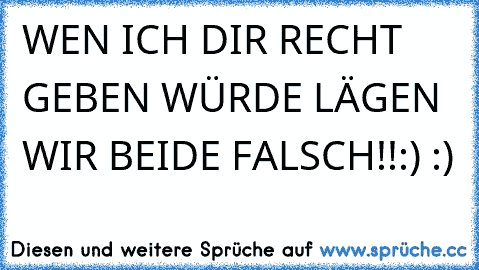 WEN ICH DIR RECHT GEBEN WÜRDE LÄGEN WIR BEIDE FALSCH!!:) :)

Diesen und weitere Sprüche auf www.sprüche.cc